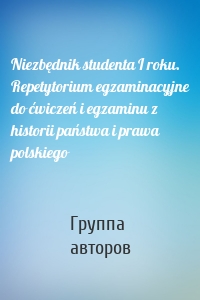 Niezbędnik studenta I roku. Repetytorium egzaminacyjne do ćwiczeń i egzaminu z historii państwa i prawa polskiego

Группа авторов